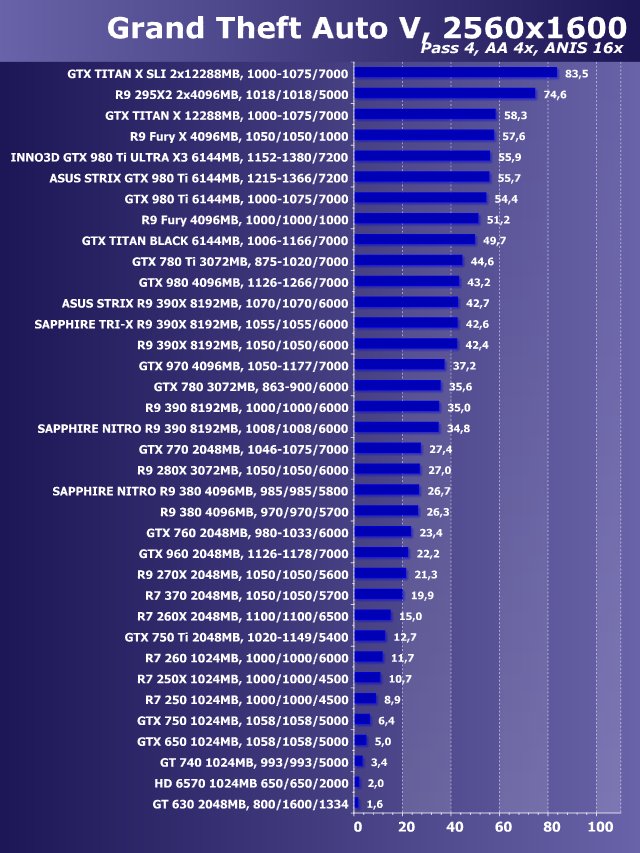 Grand Theft Auto V, 2560x1600
Pass 4, AA 4x, ANIS 16x

GTX TITAN X SLI 2x12288MB, 1000-1075/7000 83,5
R9 295X2 2x4096MB, 1018/1018/5000 74,6
GTX TITAN X 12288MB, 1000-1075/7000 58,3
R9 Fury X 4096MB, 1050/1050/1000 57,6
INNO3D GTX 980 Ti ULTRA X3 6144MB, 1152-1380/7200 55,9
ASUS STRIX GTX 980 Ti 6144MB, 1215-1366/7200 55,7
GTX 980 Ti 6144MB, 1000-1075/7000 54,4
R9 Fury 4096MB, 1000/1000/1000 51,2
GTX TITAN BLACK 6144MB, 1006-1166/7000 49,7
GTX 780 Ti 3072MB, 875-1020/7000 44,6
GTX 980 4096MB, 1126-1266/7000 43,2
ASUS STRIX R9 390X 8192MB, 1070/1070/6000 42,7
SAPPHIRE TRI-X R9 390X 8192MB, 1055/1055/6000 42,6
R9 390X 8192MB, 1050/1050/6000 42,4
GTX 970 4096MB, 1050-1177/7000 37,2
GTX 780 3072MB, 863-900/6000 35,6
R9 390 8192MB, 1000/1000/6000 35,0
SAPPHIRE NITRO R9 390 8192MB, 1008/1008/6000 34,8
GTX 770 2048MB, 1046-1075/7000 27,4
R9 280X 3072MB, 1050/1050/6000 27,0
SAPPHIRE NITRO R9 380 4096MB, 985/985/5800 26,7
R9 380 4096MB, 970/970/5700 26,3
GTX 760 2048MB, 980-1033/6000 23,4
GTX 960 2048MB, 1126-1178/7000 22,2
R9 270X 2048MB, 1050/1050/5600 21,3
R7 370 2048MB, 1050/1050/5700 19,9
R7 260X 2048MB, 1100/1100/6500 15,0
GTX 750 Ti 2048MB, 1020-1149/5400 12,7
R7 260 1024MB, 1000/1000/6000 11,7
R7 250X 1024MB, 1000/1000/4500 10,7
R7 250 1024MB, 1000/1000/4500 8,9
GTX 750 1024MB, 1058/1058/5000 6,4
GTX 650 1024MB, 1058/1058/5000 5,0
GT 740 1024MB, 993/993/5000 3,4
HD 6570 1024MB 650/650/2000 2,0
GT 630 2048MB, 800/1600/1334 1,6

0 20 40 60 80 100